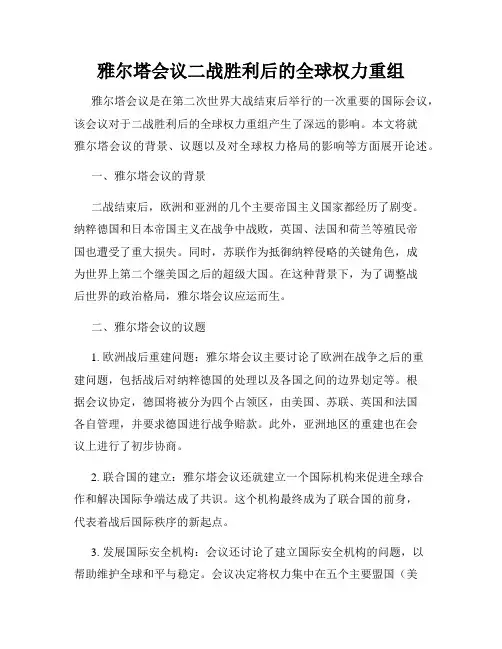 雅尔塔会议二战胜利后的全球权力重组

雅尔塔会议是在第二次世界大战结束后举行的一次重要的国际会议，该会议对于二战胜利后的全球权力重组产生了深远的影响。本文将就雅尔塔会议的背景、议题以及对全球权力格局的影响等方面展开论述。

一、雅尔塔会议的背景

二战结束后，欧洲和亚洲的几个主要帝国主义国家都经历了剧变。纳粹德国和日本帝国主义在战争中战败，英国、法国和荷兰等殖民帝国也遭受了重大损失。同时，苏联作为抵御纳粹侵略的关键角色，成为世界上第二个继美国之后的超级大国。在这种背景下，为了调整战后世界的政治格局，雅尔塔会议应运而生。

二、雅尔塔会议的议题

1. 欧洲战后重建问题：雅尔塔会议主要讨论了欧洲在战争之后的重建问题，包括战后对纳粹德国的处理以及各国之间的边界划定等。根据会议协定，德国将被分为四个占领区，由美国、苏联、英国和法国各自管理，并要求德国进行战争赔款。此外，亚洲地区的重建也在会议上进行了初步协商。

2. 联合国的建立：雅尔塔会议还就建立一个国际机构来促进全球合作和解决国际争端达成了共识。这个机构最终成为了联合国的前身，代表着战后国际秩序的新起点。

3. 发展国际安全机构：会议还讨论了建立国际安全机构的问题，以帮助维护全球和平与稳定。会议决定将权力集中在五个主要盟国（美